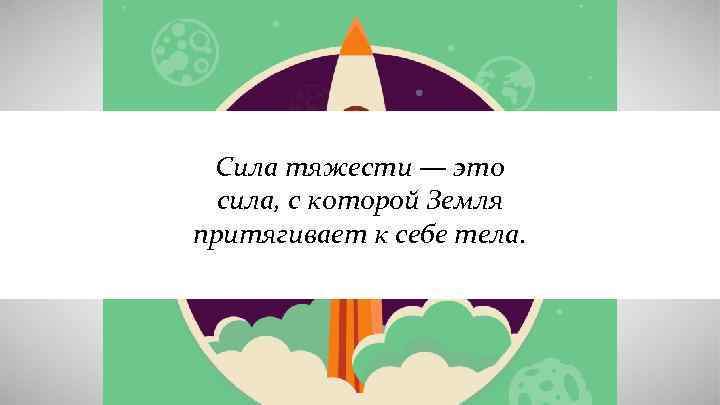 Сила тяжести — это сила, с которой Земля притягивает к себе тела.